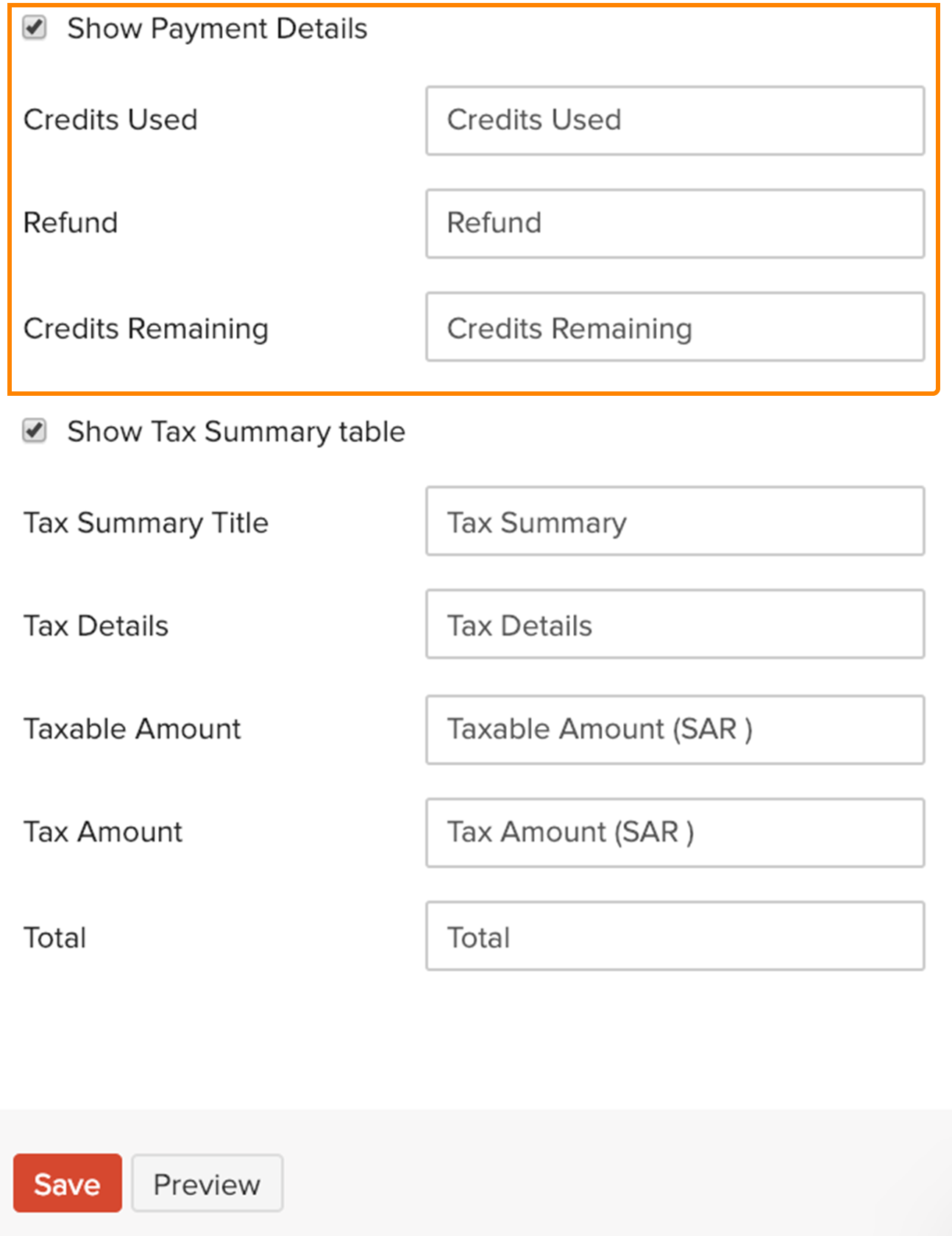 Show Payment Details

Credits Used
Credits Used

Refund
Refund

Credits Remaining
Credits Remaining

Show Tax Summary table

Tax Summary Title
Tax Summary

Tax Details
Tax Details

Taxable Amount
Taxable Amount (SAR )

Tax Amount
Tax Amount (SAR )

Total
Total

Save
Preview